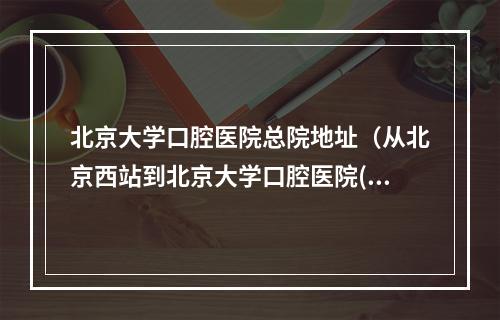 北京大学口腔医院总院地址（从北京西站到北京大学口腔医院(...